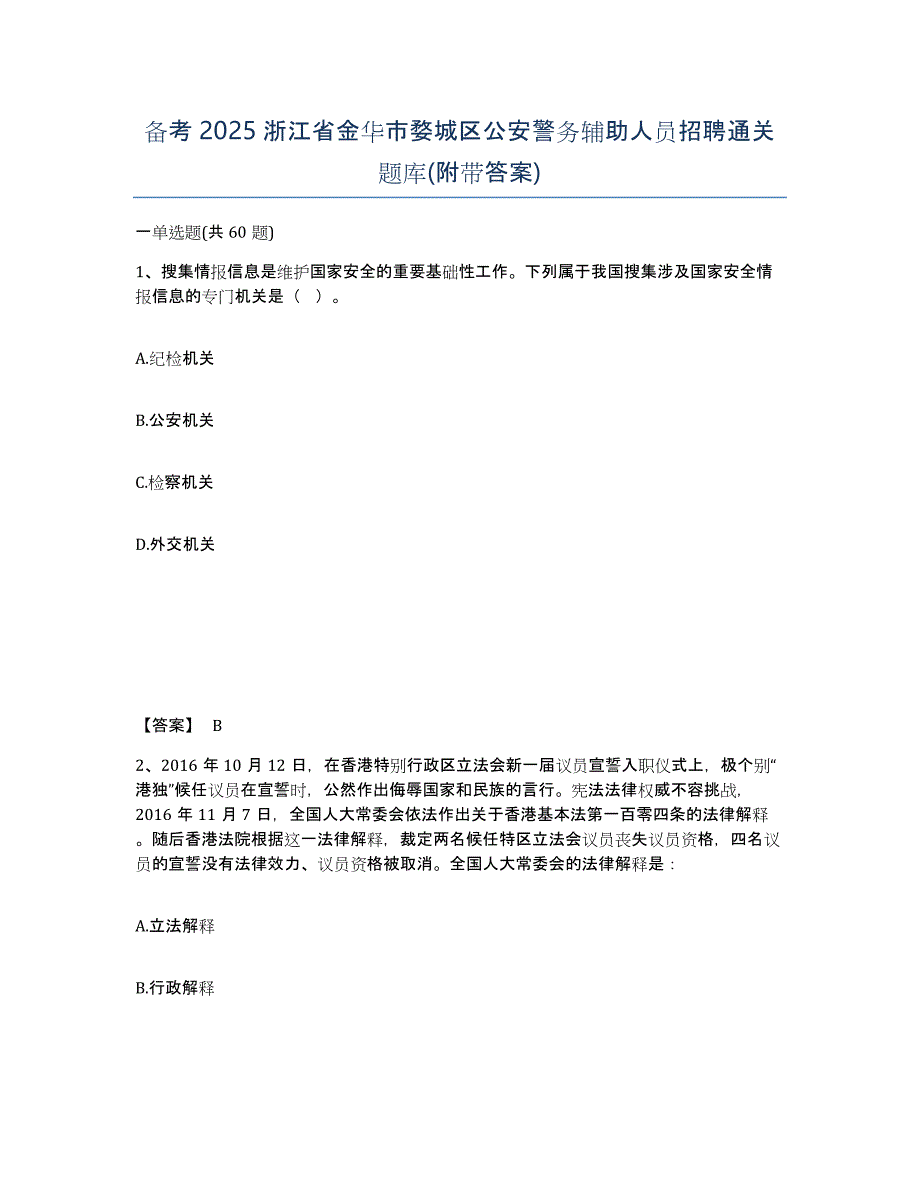 备考 2025 浙江省金华市婺城区公安警务辅助人员招聘通关题库(附带答案)

一单选题(共 60 题)

1、搜集情报信息是维护国家安全的重要基础性工作。下列属于我国搜集涉及国家安全情报信息的专门机关是（ ）。

A.纪检机关

B.公安机关

C.检察机关

D.外交机关

【答案】 B

2、2016 年 10 月 12 日，在香港特别行政区立法会新一届议员宣誓入职仪式上，极个别“港独”候任议员在宣誓时，公然作出侮辱国家和民族的言行。宪法法律权威不容挑战，2016 年 11 月 7 日，全国人大常委会依法作出关于香港基本法第一百零四条的法律解释。随后香港法院根据这一法律解释，裁定两名候任特区立法会议员丧失议员资格，四名议员的宣誓没有法律效力、议员资格被取消。全国人大常委会的法律解释是：

A.立法解释

B.行政解释